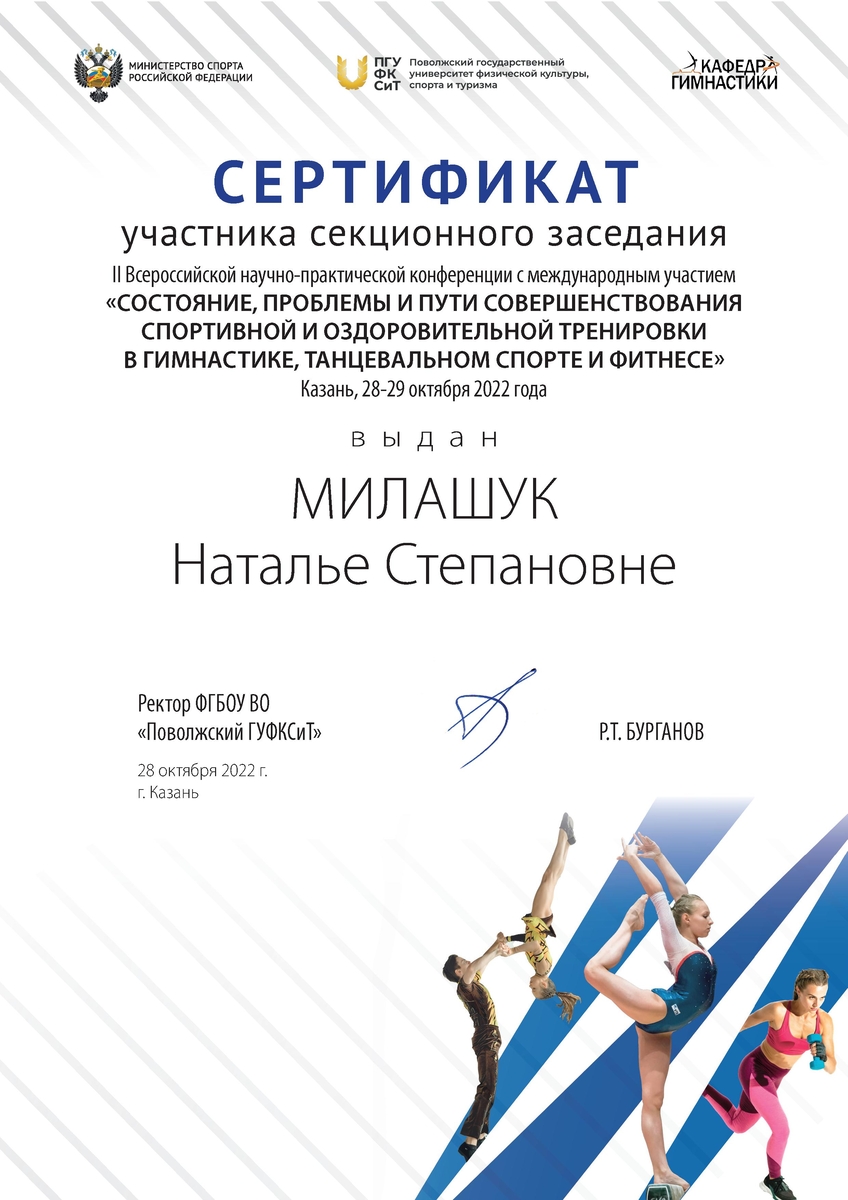 МИНИСТЕРСТВО СПОРТА РОССИЙСКОЙ ФЕДЕРАЦИИ

ПГУ ФК СиТ Поволжский государственный университет физической культуры, спорта и туризма

КАФЕДРА ГИМНАСТИКИ

СЕРТИФИКАТ

участника секционного заседания

II Всероссийской научно-практической конференции с международным участием «СОСТОЯНИЕ, ПРОБЛЕМЫ И ПУТИ СОВЕРШЕНСТВОВАНИЯ СПОРТИВНОЙ И ОЗДОРОВИТЕЛЬНОЙ ТРЕНИРОВКИ В ГИМНАСТИКЕ, ТАНЦЕВАЛЬНОМ СПОРТЕ И ФИТНЕСЕ»

Казань, 28-29 октября 2022 года

выдан

МИЛАШУК
Наталье Степановне

Ректор ФГБОУ ВО «Поволжский ГУФКСиТ»

Р.Т. БУРГАНОВ

28 октября 2022 г.
г. Казань